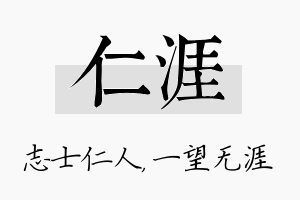 仁涯

志士仁人，一望无涯